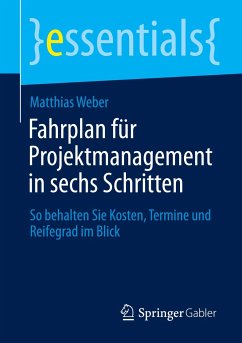 }essentials{

Matthias Weber

Fahrplan für Projektmanagement in sechs Schritten

So behalten Sie Kosten, Termine und Reifegrad im Blick

Springer Gabler